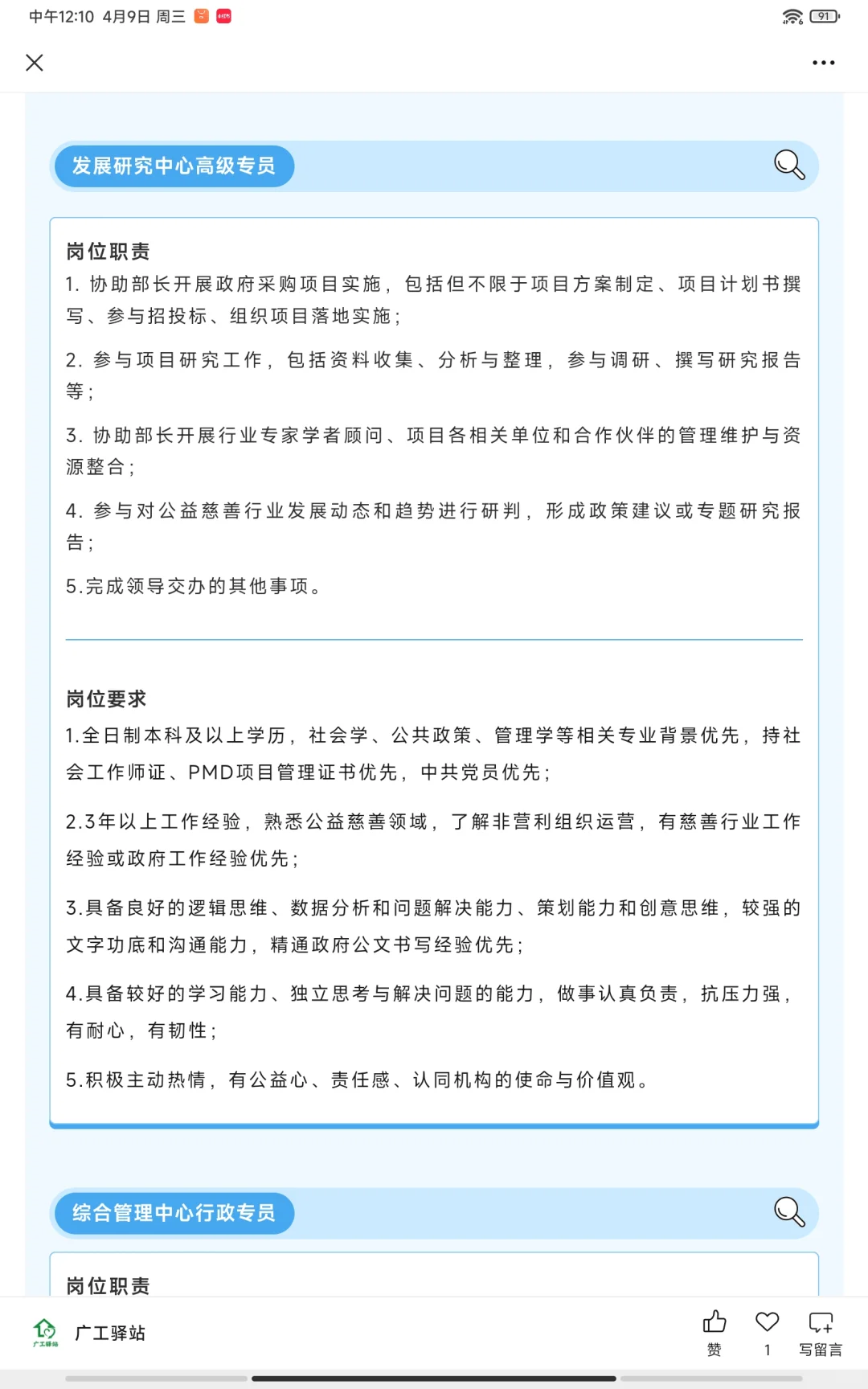 中午12:10 4月9日 周三

91

发展研究中心高级专员

岗位职责
1. 协助部长开展政府采购项目实施，包括但不限于项目方案制定、项目计划书撰写、参与招投标、组织项目落地实施；

2. 参与项目研究工作，包括资料收集、分析与整理，参与调研、撰写研究报告等；

3. 协助部长开展行业专家学者顾问、项目各相关单位和合作伙伴的管理维护与资源整合；

4. 参与对公益慈善行业发展动态和趋势进行研判，形成政策建议或专题研究报告；

5.完成领导交办的其他事项。

岗位要求
1.全日制本科及以上学历，社会学、公共政策、管理学等相关专业背景优先，持社会工作师证、PMD项目管理证书优先，中共党员优先；

2.3年以上工作经验，熟悉公益慈善领域，了解非营利组织运营，有慈善行业工作经验或政府工作经验优先；

3.具备良好的逻辑思维、数据分析和问题解决能力、策划能力和创意思维，较强的文字功底和沟通能力，精通政府公文书写经验优先；

4.具备较好的学习能力、独立思考与解决问题的能力，做事认真负责，抗压力强，有耐心，有韧性；

5.积极主动热情，有公益心、责任感、认同机构的使命与价值观。

综合管理中心行政专员

岗位职责

广工驿站

广工驿站

赞 1 写留言